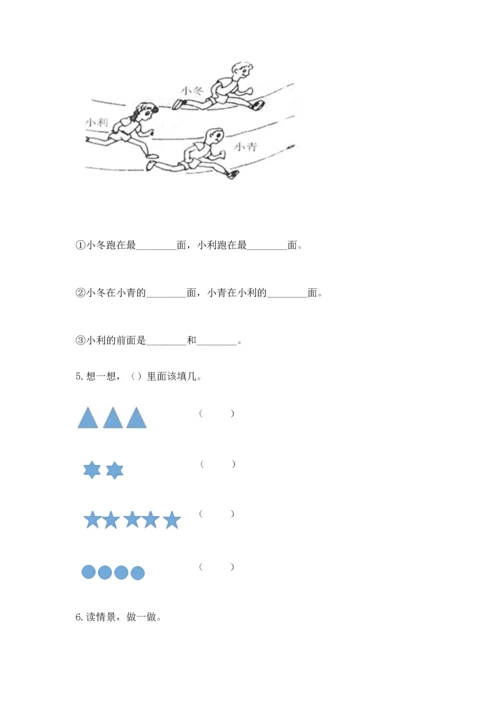 小冬

小利

小青

①小冬跑在最________面，小利跑在最________面。

②小冬在小青的________面，小青在小利的________面。

③小利的前面是________和________。

5. 想一想，（）里面该填几。

（　　）

（　　）

（　　）

（　　）

6. 读情景，做一做。